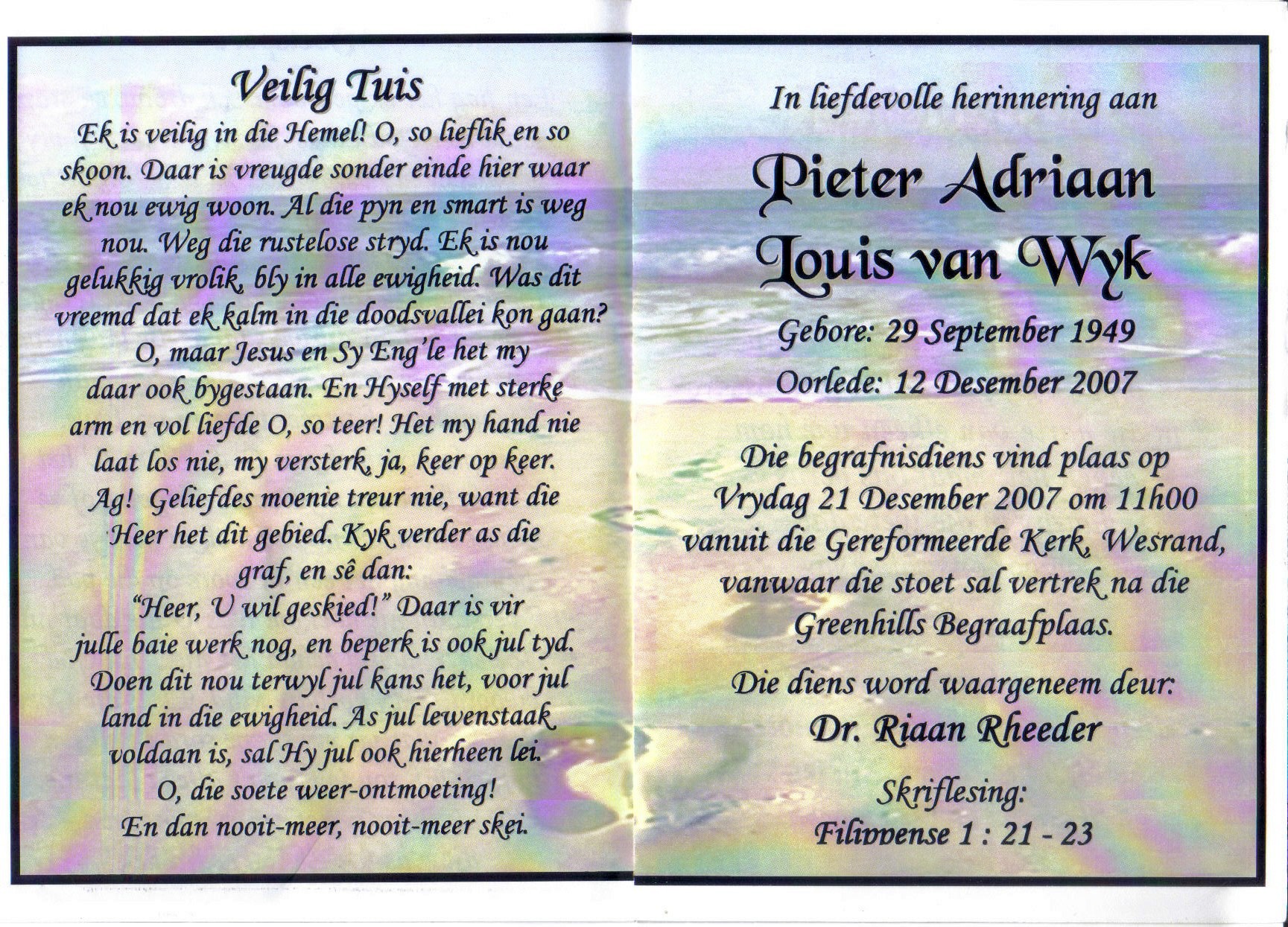 Veilig Tuis

Ek is veilig in die Hemel! O, so lieflik en so skoon. Daar is vreugde sonder einde hier waar ek nou ewig woon. Al die pyn en smart is weg nou. Weg die rustelose stryd. Ek is nou gelukkig vrolik, bly in alle ewigheid. Was dit vreemd dat ek kalm in die doodsvallei kon gaan? O, maar Jesus en Sy Eng'le het my daar ook bygestaan. En Hyself met sterke arm en vol liefde O, so teer! Het my hand nie laat los nie, my versterk, ja, keer op keer. Ag! Geliefdes moenie treur nie, want die Heer het dit gebied. Kyk verder as die graf, en sê dan: "Heer, U wil geskied!" Daar is vir julle baie werk nog, en beperk is ook jul tyd. Doen dit nou terwyl jul kans het, voor jul land in die ewigheid. As jul lewenstaak voldaan is, sal Hy jul ook hierheen lei. O, die soete weer-ontmoeting! En dan nooit-meer, nooit-meer skei.

In liefdevolle herinnering aan

Pieter Adriaan
Louis van Wyk

Gebore: 29 September 1949
Oorlede: 12 Desember 2007

Die begrafnisdiens vind plaas op Vrydag 21 Desember 2007 om 11h00 vanuit die Gereformeerde Kerk, Wesrand, vanwaar die stoet sal vertrek na die Greenhills Begraafplaas.

Die diens word waargeneem deur:
Dr. Riaan Rheeder

Skriflesing:
Filippense 1 : 21 - 23